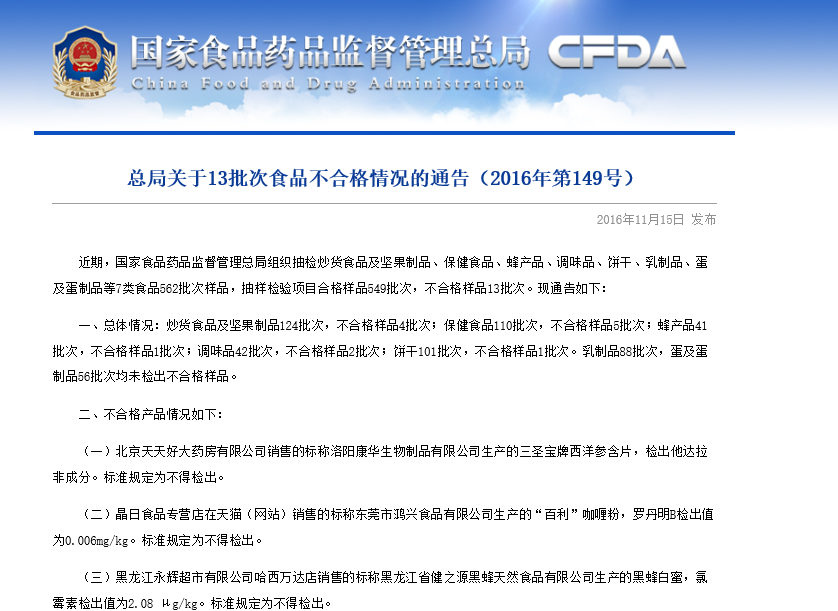 国家食品药品监督管理总局 CFDA
China Food and Drug Administration

总局关于13批次食品不合格情况的通告（2016年第149号）

2016年11月15日 发布

近期，国家食品药品监督管理总局组织抽检炒货食品及坚果制品、保健食品、蜂产品、调味品、饼干、乳制品、蛋及蛋制品等7类食品562批次样品，抽样检验项目合格样品549批次，不合格样品13批次。现通告如下：

一、总体情况：炒货食品及坚果制品124批次，不合格样品4批次；保健食品110批次，不合格样品5批次；蜂产品41批次，不合格样品1批次；调味品42批次，不合格样品2批次；饼干101批次，不合格样品1批次。乳制品88批次，蛋及蛋制品56批次均未检出不合格样品。

二、不合格产品情况如下：

（一）北京天天好大药房有限公司销售的标称洛阳康华生物制品有限公司生产的三圣宝牌西洋参含片，检出他达拉非成分。标准规定为不得检出。

（二）晶日食品专营店在天猫（网站）销售的标称东莞市鸿兴食品有限公司生产的“百利”咖喱粉，罗丹明B检出值为0.006mg/kg。标准规定为不得检出。

（三）黑龙江永辉超市有限公司哈西万达店销售的标称黑龙江省健之源黑蜂天然食品有限公司生产的黑蜂白蜜，氯霉素检出值为2.08 μg/kg。标准规定为不得检出。